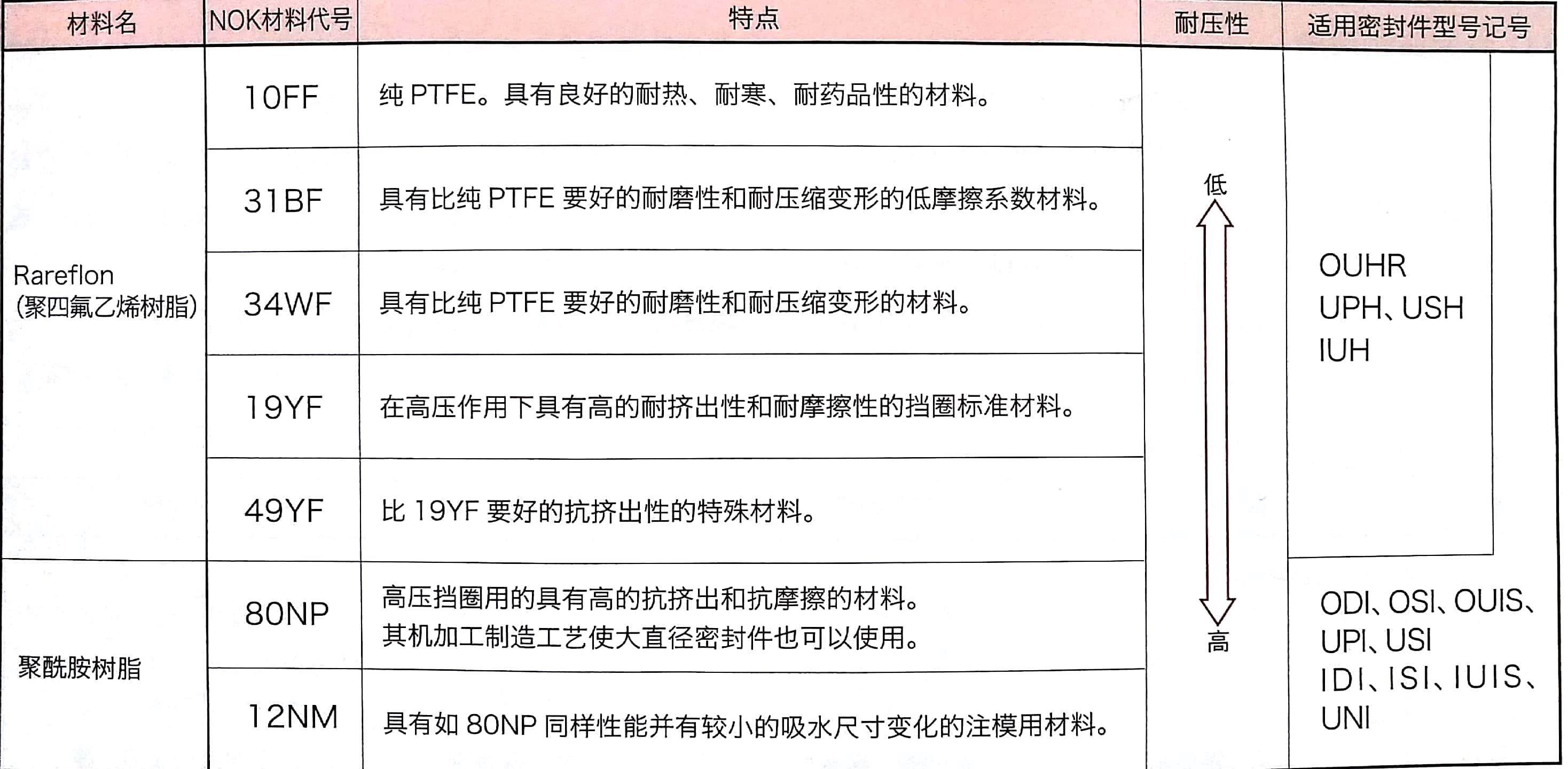 | 材料名 | NOK材料代号 | 特点 | 耐压性 | 适用密封件型号记号 |
|---|---|---|---|---|
| Rareflon (聚四氟乙烯树脂) | 10FF | 纯PTFE。具有良好的耐热、耐寒、耐药品性的材料。 | 低 高 | OUHR UPH、USH IUH |
|  | 31BF | 具有比纯PTFE要好的耐磨性和耐压缩变形的低摩擦系数材料。 |  |  |
|  | 34WF | 具有比纯PTFE要好的耐磨性和耐压缩变形的材料。 |  |  |
|  | 19YF | 在高压作用下具有高的耐挤出性和耐摩擦性的挡圈标准材料。 |  |  |
|  | 49YF | 比19YF要好的抗挤出性的特殊材料。 |  |  |
| 聚酰胺树脂 | 80NP | 高压挡圈用的具有高的抗挤出和抗摩擦的材料。其机加工制造工艺使大直径密封件也可以使用。 |  | ODI、OSI、OUIS、UPI、USI IDI、ISI、IUIS、UNI |
|  | 12NM | 具有如80NP同样性能并有较小的吸水尺寸变化的注模用材料。 |  |  |